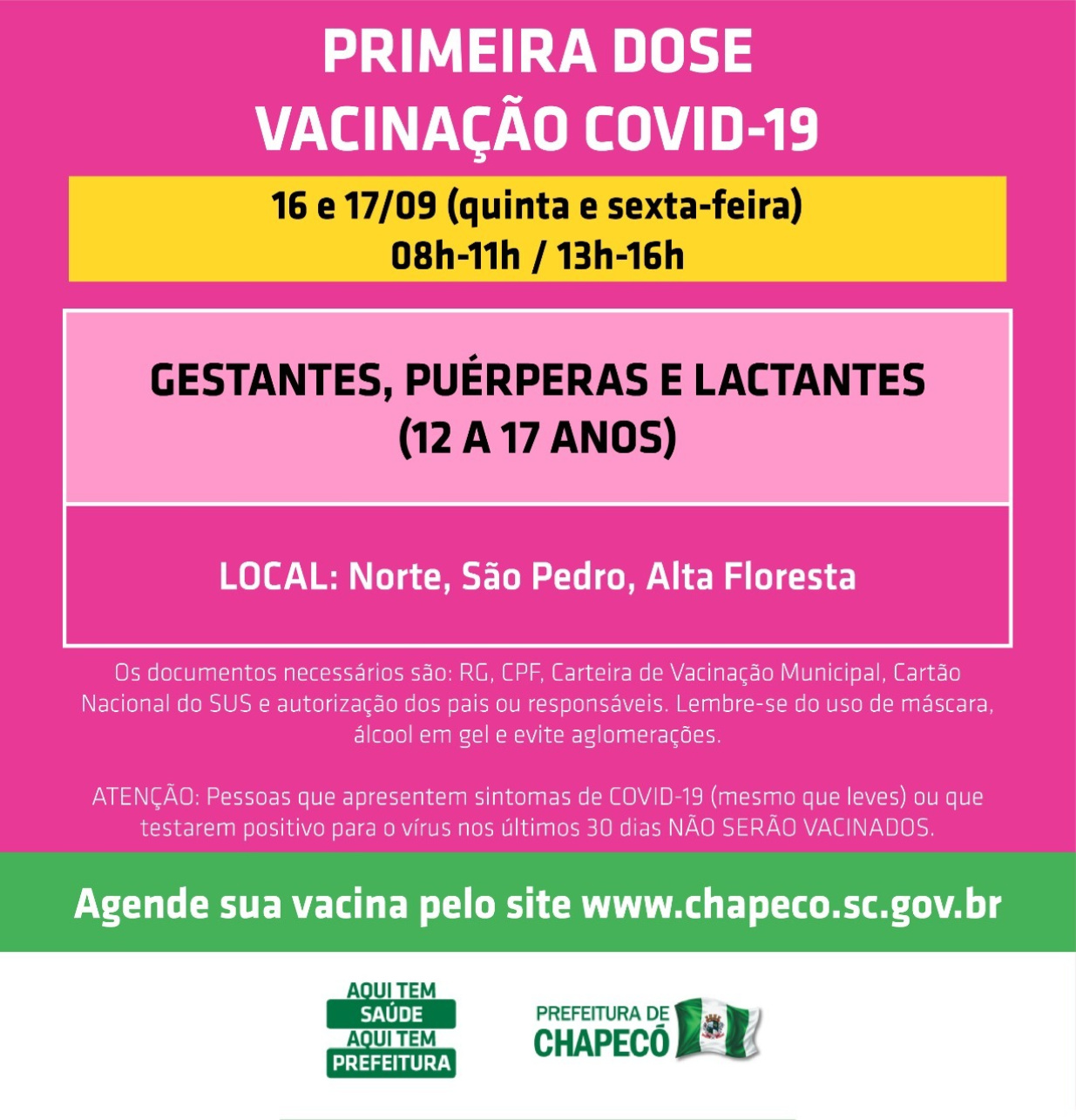 PRIMEIRA DOSE
VACINAÇÃO COVID-19

16 e 17/09 (quinta e sexta-feira)
08h-11h / 13h-16h

GESTANTES, PUÉRPERAS E LACTANTES
(12 A 17 ANOS)

LOCAL: Norte, São Pedro, Alta Floresta

Os documentos necessários são: RG, CPF, Carteira de Vacinação Municipal, Cartão Nacional do SUS e autorização dos pais ou responsáveis. Lembre-se do uso de máscara, álcool em gel e evite aglomerações.

ATENÇÃO: Pessoas que apresentem sintomas de COVID-19 (mesmo que leves) ou que testarem positivo para o vírus nos últimos 30 dias NÃO SERÃO VACINADOS.

Agende sua vacina pelo site www.chapeco.sc.gov.br

AQUI TEM SAÚDE AQUI TEM PREFEITURA

PREFEITURA DE CHAPECÓ